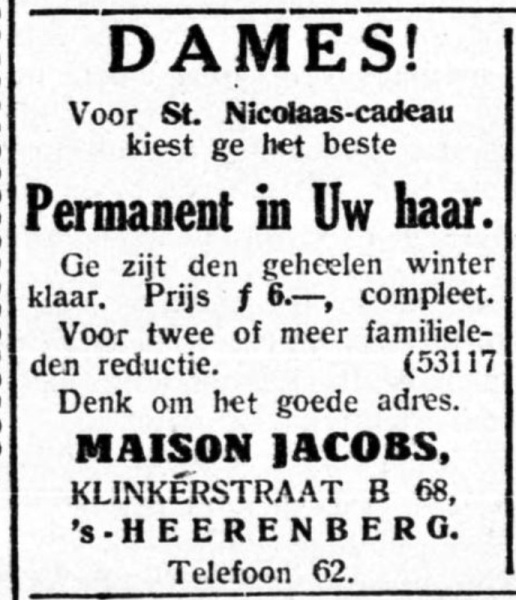 DAMES!

Voor St. Nicolaas-cadeau kiest ge het beste

Permanent in Uw haar.

Ge zijt den geheelen winter klaar. Prijs f 6.—, compleet.

Voor twee of meer familieleden reductie. (53117

Denk om het goede adres.

MAISON JACOBS,
KLINKERSTRAAT B 68,
's-HEERENBERG.
Telefoon 62.